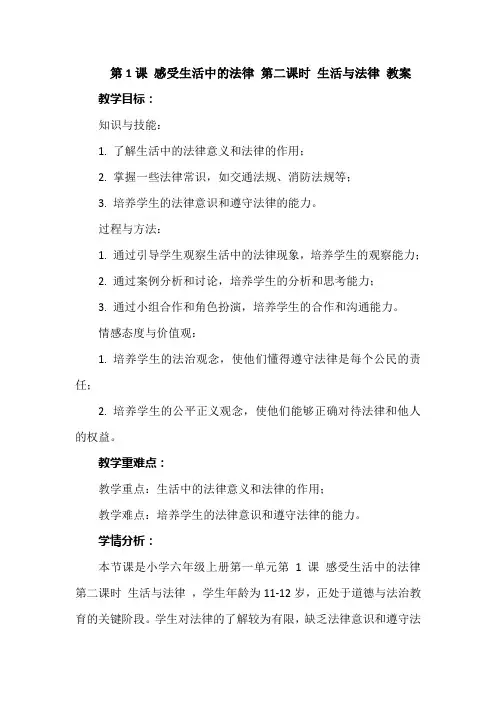 第 1 课 感受生活中的法律 第二课时 生活与法律 教案

教学目标：

知识与技能：

1. 了解生活中的法律意义和法律的作用；

2. 掌握一些法律常识，如交通法规、消防法规等；

3. 培养学生的法律意识和遵守法律的能力。

过程与方法：

1. 通过引导学生观察生活中的法律现象，培养学生的观察能力；

2. 通过案例分析和讨论，培养学生的分析和思考能力；

3. 通过小组合作和角色扮演，培养学生的合作和沟通能力。

情感态度与价值观：

1. 培养学生的法治观念，使他们懂得遵守法律是每个公民的责任；

2. 培养学生的公平正义观念，使他们能够正确对待法律和他人的权益。

教学重难点：

教学重点：生活中的法律意义和法律的作用；

教学难点：培养学生的法律意识和遵守法律的能力。

学情分析：

本节课是小学六年级上册第一单元第 1 课 感受生活中的法律 第二课时 生活与法律 ，学生年龄为 11-12 岁，正处于道德与法治教育的关键阶段。学生对法律的了解较为有限，缺乏法律意识和遵守法